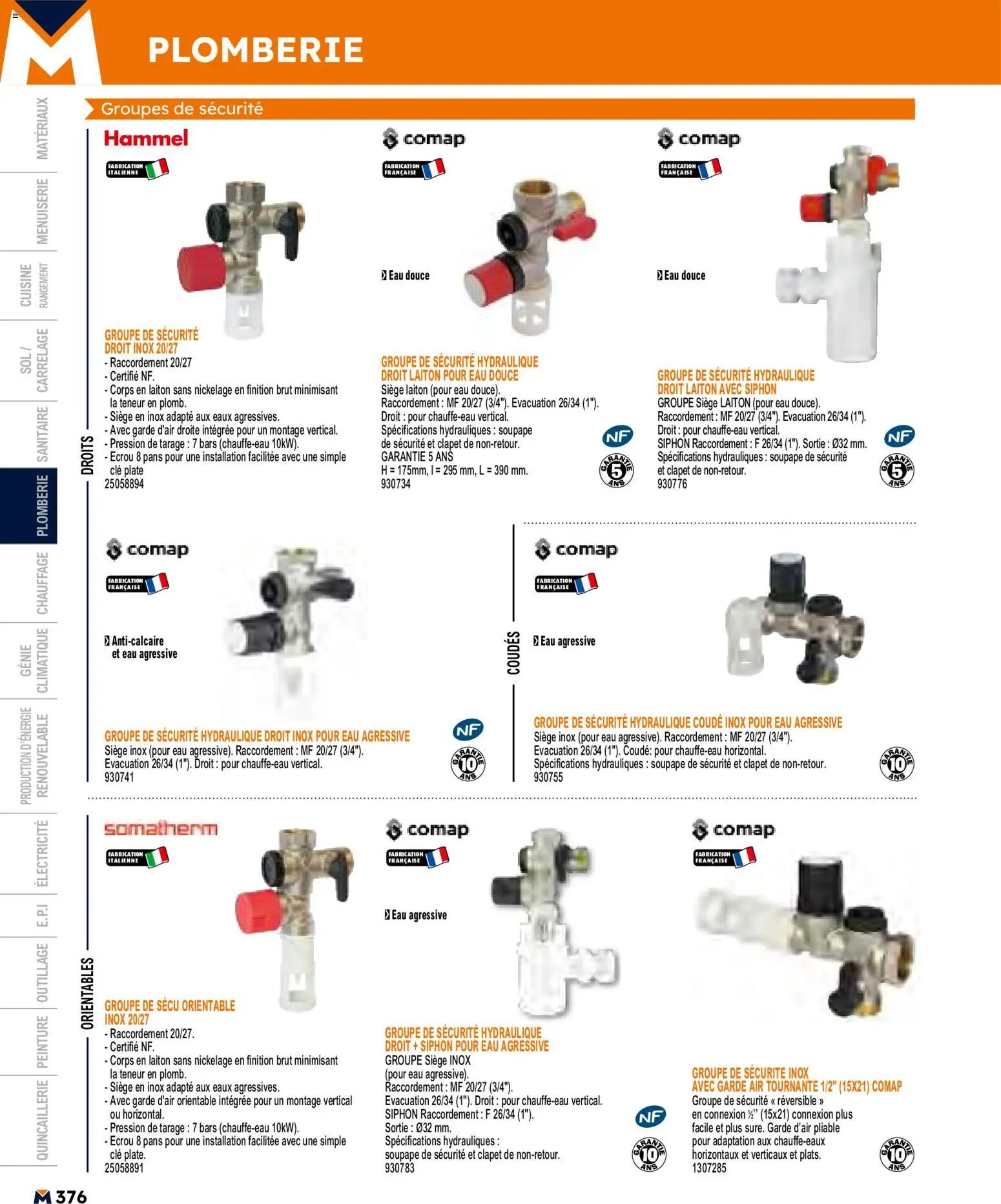 PLOMBERIE

MATÉRIAUX
MENUISERIE
CUISINE RANGEMENT
SOL / CARRELAGE
SANITAIRE
PLOMBERIE
CHAUFFAGE
GÉNIE CLIMATIQUE
PRODUCTION D'ÉNERGIE RENOUVELABLE
ÉLECTRICITÉ
E.P.I
OUTILLAGE
PEINTURE
QUINCAILLERIE

Groupes de sécurité

DROITS

Hammel
FABRICATION ITALIENNE

GROUPE DE SÉCURITÉ DROIT INOX 20/27
- Raccordement 20/27
- Certifié NF.
- Corps en laiton sans nickelage en finition brut minimisant la teneur en plomb.
- Siège en inox adapté aux eaux agressives.
- Avec garde d'air droite intégrée pour un montage vertical.
- Pression de tarage : 7 bars (chauffe-eau 10kW).
- Ecrou 8 pans pour une installation facilitée avec une simple clé plate
25058894

comap
FABRICATION FRANÇAISE
Eau douce

GROUPE DE SÉCURITÉ HYDRAULIQUE DROIT LAITON POUR EAU DOUCE
Siège laiton (pour eau douce).
Raccordement : MF 20/27 (3/4"). Evacuation 26/34 (1").
Droit : pour chauffe-eau vertical.
Spécifications hydrauliques : soupape de sécurité et clapet de non-retour.
GARANTIE 5 ANS
H = 175mm, l = 295 mm, L = 390 mm.
930734
NF
GARANTIE 5 ANS

comap
FABRICATION FRANÇAISE
Eau douce

GROUPE DE SÉCURITÉ HYDRAULIQUE DROIT LAITON AVEC SIPHON
GROUPE Siège LAITON (pour eau douce).
Raccordement : MF 20/27 (3/4"). Evacuation 26/34 (1").
Droit : pour chauffe-eau vertical.
SIPHON Raccordement : F 26/34 (1"). Sortie : Ø32 mm.
Spécifications hydrauliques : soupape de sécurité et clapet de non-retour.
930776
NF
GARANTIE 5 ANS

comap
FABRICATION FRANÇAISE
Anti-calcaire et eau agressive

GROUPE DE SÉCURITÉ HYDRAULIQUE DROIT INOX POUR EAU AGRESSIVE
Siège inox (pour eau agressive). Raccordement : MF 20/27 (3/4").
Evacuation 26/34 (1"). Droit : pour chauffe-eau vertical.
930741
NF
GARANTIE 10 ANS

COUDÉS

comap
FABRICATION FRANÇAISE
Eau agressive

GROUPE DE SÉCURITÉ HYDRAULIQUE COUDÉ INOX POUR EAU AGRESSIVE
Siège inox (pour eau agressive). Raccordement : MF 20/27 (3/4").
Evacuation 26/34 (1"). Coudé: pour chauffe-eau horizontal.
Spécifications hydrauliques : soupape de sécurité et clapet de non-retour.
930755
GARANTIE 10 ANS

ORIENTABLES

somatherm
FABRICATION ITALIENNE

GROUPE DE SÉCU ORIENTABLE INOX 20/27
- Raccordement 20/27.
- Certifié NF.
- Corps en laiton sans nickelage en finition brut minimisant la teneur en plomb.
- Siège en inox adapté aux eaux agressives.
- Avec garde d'air orientable intégrée pour un montage vertical ou horizontal.
- Pression de tarage : 7 bars (chauffe-eau 10kW).
- Ecrou 8 pans pour une installation facilitée avec une simple clé plate.
25058891

comap
FABRICATION FRANÇAISE
Eau agressive

GROUPE DE SÉCURITÉ HYDRAULIQUE DROIT + SIPHON POUR EAU AGRESSIVE
GROUPE Siège INOX
(pour eau agressive).
Raccordement : MF 20/27 (3/4").
Evacuation 26/34 (1"). Droit : pour chauffe-eau vertical.
SIPHON Raccordement : F 26/34 (1").
Sortie : Ø32 mm.
Spécifications hydrauliques :
soupape de sécurité et clapet de non-retour.
930783
NF
GARANTIE 10 ANS

comap
FABRICATION FRANÇAISE

GROUPE DE SÉCURITE INOX AVEC GARDE AIR TOURNANTE 1/2" (15X21) COMAP
Groupe de sécurité « réversible » en connexion ½'' (15x21) connexion plus facile et plus sure. Garde d'air pliable pour adaptation aux chauffe-eaux horizontaux et verticaux et plats.
1307285
GARANTIE 10 ANS

M 376